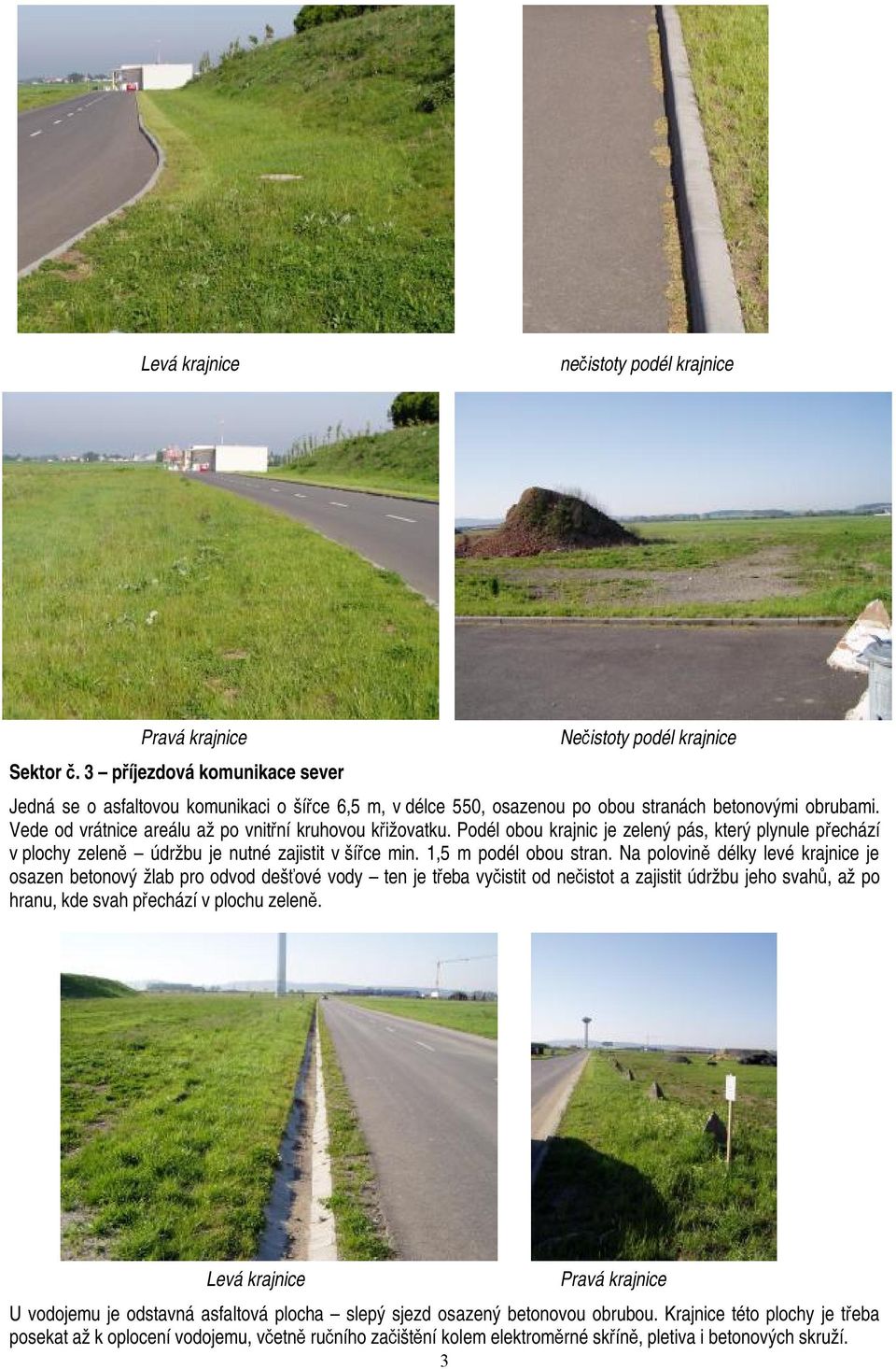 Levá krajnice

nečistoty podél krajnice

Pravá krajnice

Nečistoty podél krajnice

Sektor č. 3 – příjezdová komunikace sever

Jedná se o asfaltovou komunikaci o šířce 6,5 m, v délce 550, osazenou po obou stranách betonovými obrubami. Vede od vrátnice areálu až po vnitřní kruhovou křižovatku. Podél obou krajnic je zelený pás, který plynule přechází v plochy zeleně – údržbu je nutné zajistit v šířce min. 1,5 m podél obou stran. Na polovině délky levé krajnice je osazen betonový žlab pro odvod dešťové vody – ten je třeba vyčistit od nečistot a zajistit údržbu jeho svahů, až po hranu, kde svah přechází v plochu zeleně.

Levá krajnice

Pravá krajnice

U vodojemu je odstavná asfaltová plocha – slepý sjezd osazený betonovou obrubou. Krajnice této plochy je třeba posekat až k oplocení vodojemu, včetně ručního začištění kolem elektroměrné skříně, pletiva i betonových skruží.

3